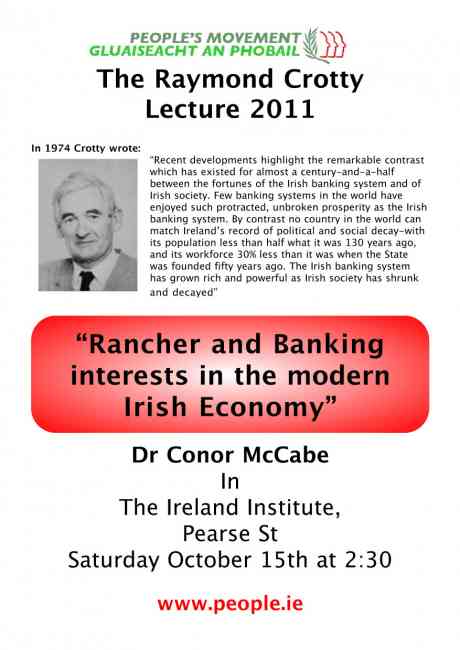 PEOPLE'S MOVEMENT
GLUAISEACHT AN PHOBAIL

The Raymond Crotty Lecture 2011

In 1974 Crotty wrote:

"Recent developments highlight the remarkable contrast which has existed for almost a century-and-a-half between the fortunes of the Irish banking system and of Irish society. Few banking systems in the world have enjoyed such protracted, unbroken prosperity as the Irish banking system. By contrast no country in the world can match Ireland's record of political and social decay-with its population less than half what it was 130 years ago, and its workforce 30% less than it was when the State was founded fifty years ago. The Irish banking system has grown rich and powerful as Irish society has shrunk and decayed"

"Rancher and Banking interests in the modern Irish Economy"

Dr Conor McCabe
In
The Ireland Institute,
Pearse St
Saturday October 15th at 2:30

www.people.ie